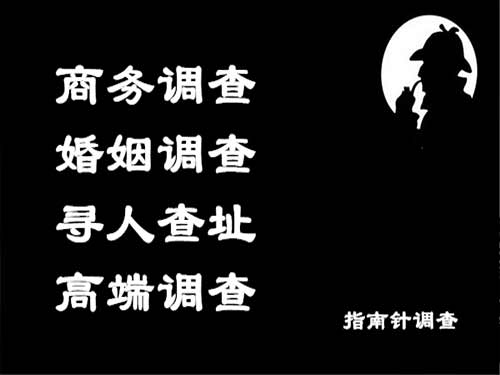 商务调查
婚姻调查
寻人查址
高端调查

指南针调查